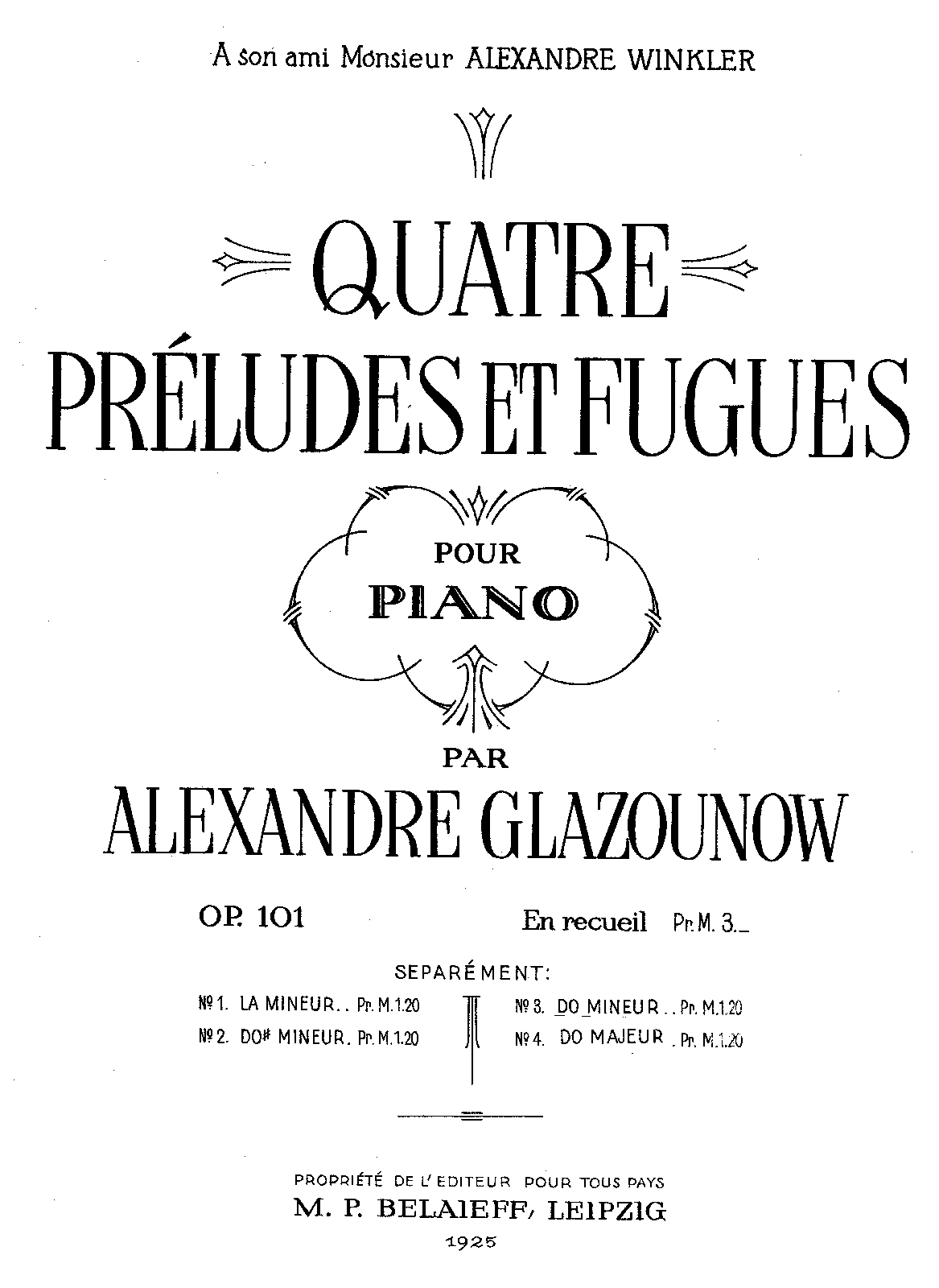 A son ami Monsieur ALEXANDRE WINKLER

QUATRE PRÉLUDES ET FUGUES

POUR PIANO

PAR ALEXANDRE GLAZOUNOW

OP. 101

En recueil Pr. M. 3._

SEPARÉMENT:

№ 1. LA MINEUR.. Pr. M. 1.20
№ 2. DO# MINEUR. Pr. M. 1.20
№ 3. DO MINEUR.. Pr. M. 1.20
№ 4. DO MAJEUR. Pr. M. 1.20

PROPRIÉTÉ DE L'EDITEUR POUR TOUS PAYS
M. P. BELAIEFF, LEIPZIG
1925